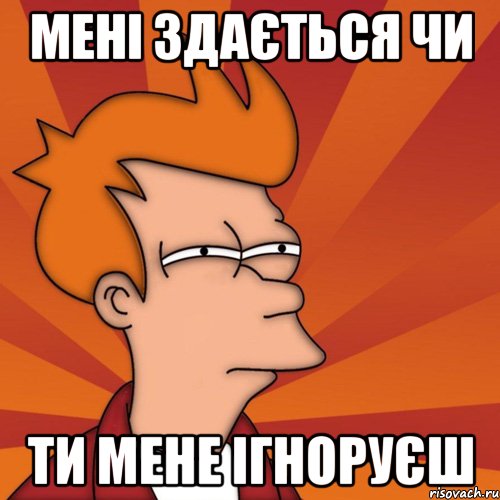 МЕНІ ЗДАЄТЬСЯ ЧИ

ТИ МЕНЕ ІГНОРУЄШ

risovach.ru